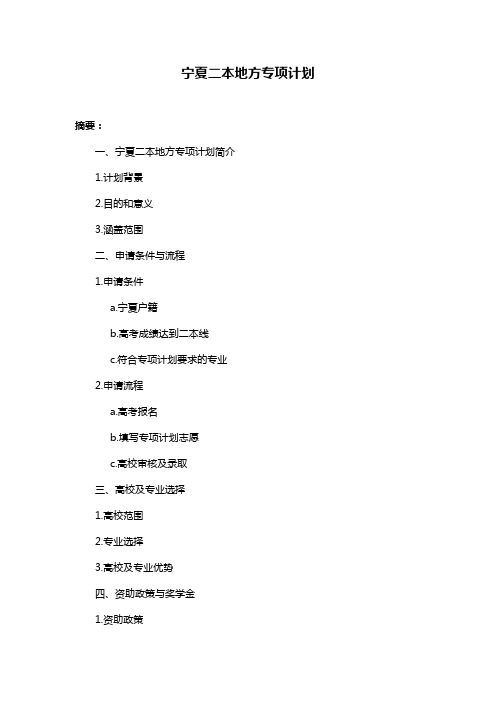 宁夏二本地方专项计划

摘要：

一、宁夏二本地方专项计划简介

1.计划背景

2.目的和意义

3.涵盖范围

二、申请条件与流程

1.申请条件

a.宁夏户籍

b.高考成绩达到二本线

c.符合专项计划要求的专业

2.申请流程

a.高考报名

b.填写专项计划志愿

c.高校审核及录取

三、高校及专业选择

1.高校范围

2.专业选择

3.高校及专业优势

四、资助政策与奖学金

1.资助政策